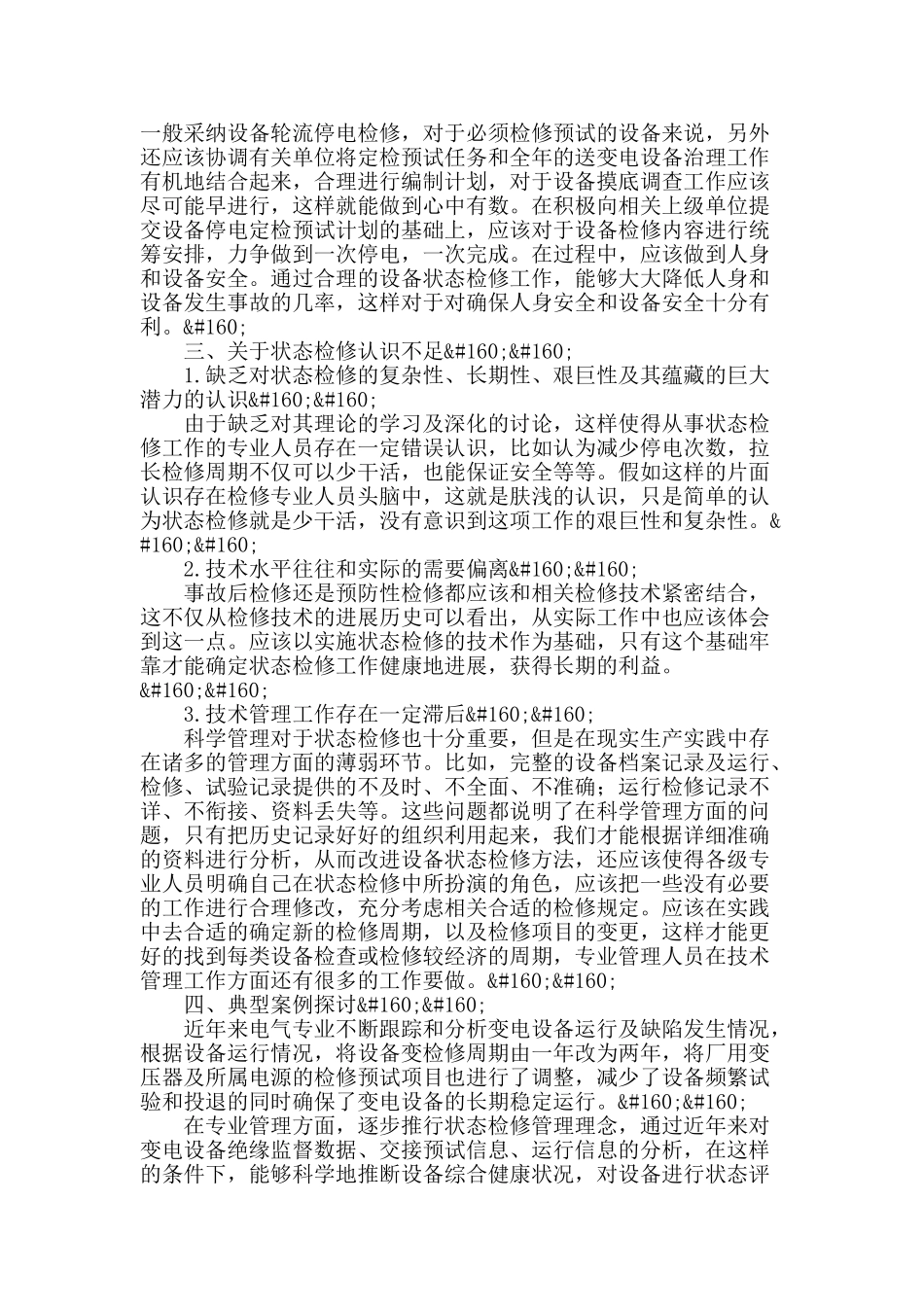 一般采纳设备轮流停电检修，对于必须检修预试的设备来说，另外还应该协调有关单位将定检预试任务和全年的送变电设备治理工作有机地结合起来，合理进行编制计划，对于设备摸底调查工作应该尽可能早进行，这样就能做到心中有数。在积极向相关上级单位提交设备停电定检预试计划的基础上，应该对于设备检修内容进行统筹安排，力争做到一次停电，一次完成。在过程中，应该做到人身和设备安全。通过合理的设备状态检修工作，能够大大降低人身和设备发生事故的几率，这样对于对确保人身安全和设备安全十分有利。&#160;

三、关于状态检修认识不足&#160;&#160;

1.缺乏对状态检修的复杂性、长期性、艰巨性及其蕴藏的巨大潜力的认识&#160;&#160;

由于缺乏对其理论的学习及深化的讨论，这样使得从事状态检修工作的专业人员存在一定错误认识，比如认为减少停电次数，拉长检修周期不仅可以少干活，也能保证安全等等。假如这样的片面认识存在检修专业人员头脑中，这就是肤浅的认识，只是简单的认为状态检修就是少干活，没有意识到这项工作的艰巨性和复杂性。&#160;&#160;

2.技术水平往往和实际的需要偏离&#160;&#160;

事故后检修还是预防性检修都应该和相关检修技术紧密结合，这不仅从检修技术的进展历史可以看出，从实际工作中也应该体会到这一点。应该以实施状态检修的技术作为基础，只有这个基础牢靠才能确定状态检修工作健康地进展，获得长期的利益。&#160;&#160;

3.技术管理工作存在一定滞后&#160;&#160;

科学管理对于状态检修也十分重要，但是在现实生产实践中存在诸多的管理方面的薄弱环节。比如，完整的设备档案记录及运行、检修、试验记录提供的不及时、不全面、不准确；运行检修记录不详、不衔接、资料丢失等。这些问题都说明了在科学管理方面的问题，只有把历史记录好好的组织利用起来，我们才能根据详细准确的资料进行分析，从而改进设备状态检修方法，还应该使得各级专业人员明确自己在状态检修中所扮演的角色，应该把一些没有必要的工作进行合理修改，充分考虑相关合适的检修规定。应该在实践中去合适的确定新的检修周期，以及检修项目的变更，这样才能更好的找到每类设备检查或检修较经济的周期，专业管理人员在技术管理工作方面还有很多的工作要做。&#160;&#160;

四、典型案例探讨&#160;&#160;

近年来电气专业不断跟踪和分析变电设备运行及缺陷发生情况，根据设备运行情况，将设备变检修周期由一年改为两年，将厂用变压器及所属电源的检修预试项目也进行了调整，减少了设备频繁试验和投退的同时确保了变电设备的长期稳定运行。&#160;&#160;

在专业管理方面，逐步推行状态检修管理理念，通过近年来对变电设备绝缘监督数据、交接预试信息、运行信息的分析，在这样的条件下，能够科学地推断设备综合健康状况，对设备进行状态评